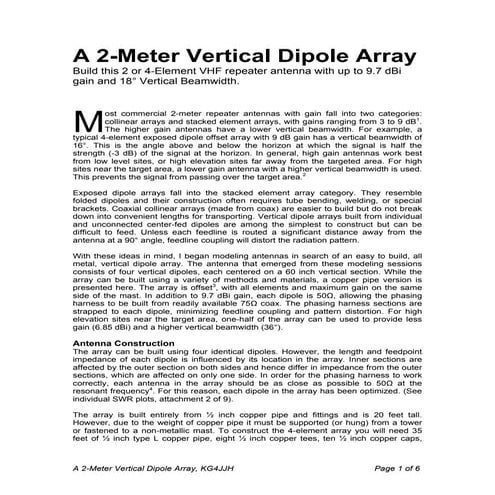 A 2-Meter Vertical Dipole Array
Build this 2 or 4-Element VHF repeater antenna with up to 9.7 dBi gain and 18° Vertical Beamwidth.

Most commercial 2-meter repeater antennas with gain fall into two categories: collinear arrays and stacked element arrays, with gains ranging from 3 to 9 dB$^1$. The higher gain antennas have a lower vertical beamwidth. For example, a typical 4-element exposed dipole offset array with 9 dB gain has a vertical beamwidth of 16°. This is the angle above and below the horizon at which the signal is half the strength (-3 dB) of the signal at the horizon. In general, high gain antennas work best from low level sites, or high elevation sites far away from the targeted area. For high sites near the target area, a lower gain antenna with a higher vertical beamwidth is used. This prevents the signal from passing over the target area.$^2$

Exposed dipole arrays fall into the stacked element array category. They resemble folded dipoles and their construction often requires tube bending, welding, or special brackets. Coaxial collinear arrays (made from coax) are easier to build but do not break down into convenient lengths for transporting. Vertical dipole arrays built from individual and unconnected center-fed dipoles are among the simplest to construct but can be difficult to feed. Unless each feedline is routed a significant distance away from the antenna at a 90° angle, feedline coupling will distort the radiation pattern.

With these ideas in mind, I began modeling antennas in search of an easy to build, all metal, vertical dipole array. The antenna that emerged from these modeling sessions consists of four vertical dipoles, each centered on a 60 inch vertical section. While the array can be built using a variety of methods and materials, a copper pipe version is presented here. The array is offset$^3$, with all elements and maximum gain on the same side of the mast. In addition to 9.7 dBi gain, each dipole is 50Ω, allowing the phasing harness to be built from readily available 75Ω coax. The phasing harness sections are strapped to each dipole, minimizing feedline coupling and pattern distortion. For high elevation sites near the target area, one-half of the array can be used to provide less gain (6.85 dBi) and a higher vertical beamwidth (36°).

Antenna Construction
The array can be built using four identical dipoles. However, the length and feedpoint impedance of each dipole is influenced by its location in the array. Inner sections are affected by the outer section on both sides and hence differ in impedance from the outer sections, which are affected on only one side. In order for the phasing harness to work correctly, each antenna in the array should be as close as possible to 50Ω at the resonant frequency$^4$. For this reason, each dipole in the array has been optimized. (See individual SWR plots, attachment 2 of 9).

The array is built entirely from ½ inch copper pipe and fittings and is 20 feet tall. However, due to the weight of copper pipe it must be supported (or hung) from a tower or fastened to a non-metallic mast. To construct the 4-element array you will need 35 feet of ½ inch type L copper pipe, eight ½ inch copper tees, ten ½ inch copper caps,

A 2-Meter Vertical Dipole Array, KG4JJH Page 1 of 6